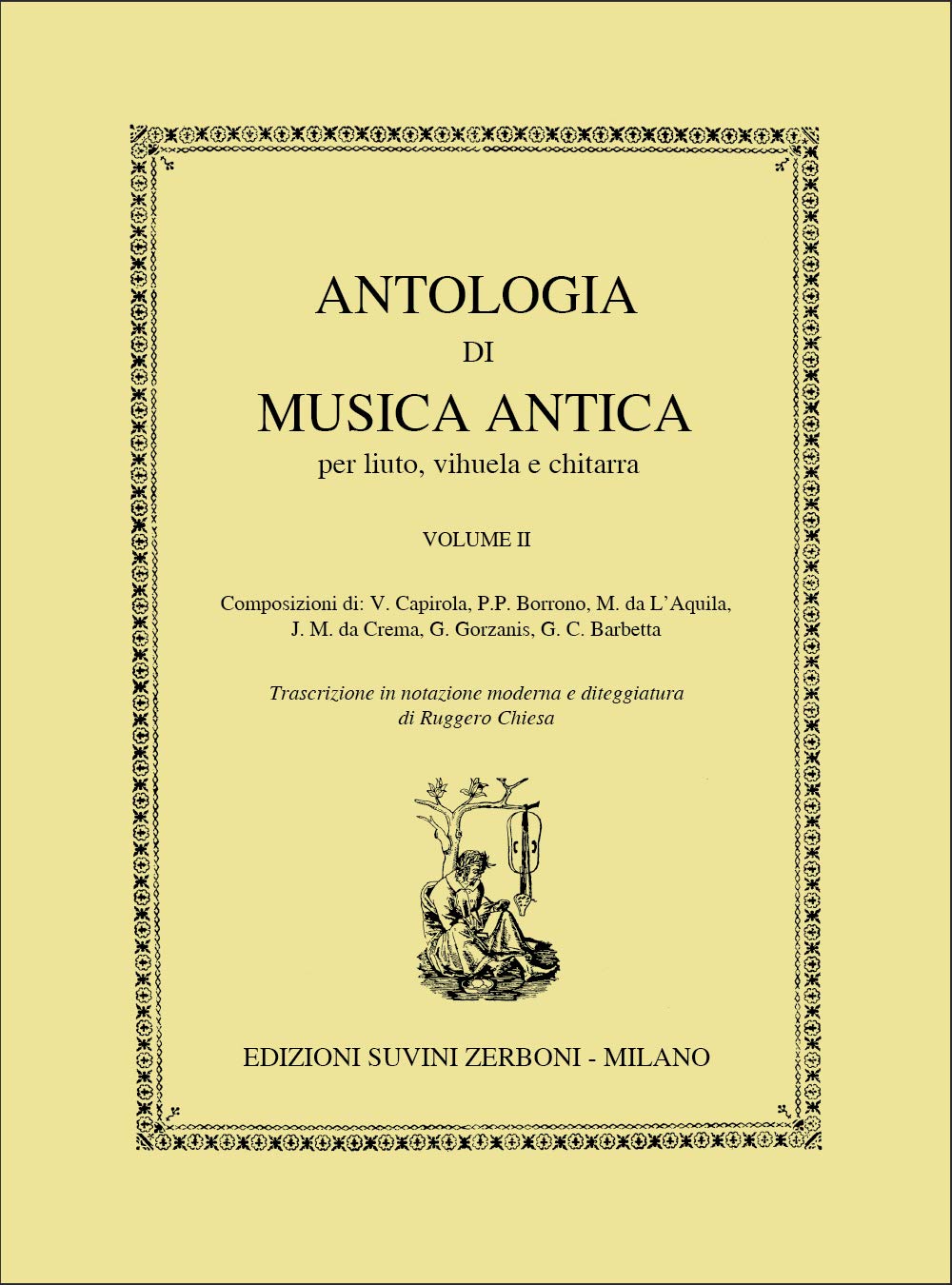 ANTOLOGIA
DI
MUSICA ANTICA
per liuto, vihuela e chitarra

VOLUME II

Composizioni di: V. Capirola, P.P. Borrono, M. da L'Aquila, J. M. da Crema, G. Gorzanis, G. C. Barbetta

Trascrizione in notazione moderna e diteggiatura di Ruggero Chiesa

EDIZIONI SUVINI ZERBONI - MILANO